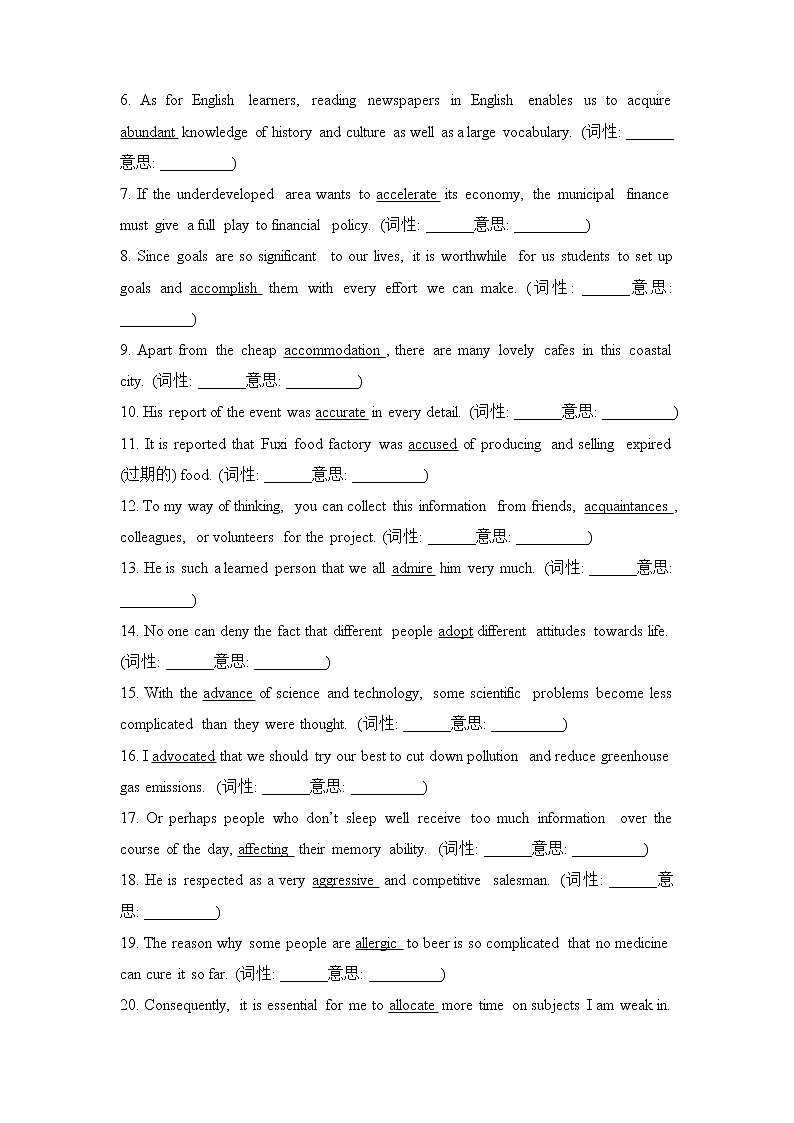 6. As for English learners, reading newspapers in English enables us to acquire abundant knowledge of history and culture as well as a large vocabulary. (词性: ______ 意思: _________)

7. If the underdeveloped area wants to accelerate its economy, the municipal finance must give a full play to financial policy. (词性: ______意思: _________)

8. Since goals are so significant to our lives, it is worthwhile for us students to set up goals and accomplish them with every effort we can make. (词性: ______意思: _________)

9. Apart from the cheap accommodation , there are many lovely cafes in this coastal city. (词性: ______意思: _________)

10. His report of the event was accurate in every detail. (词性: ______意思: _________)

11. It is reported that Fuxi food factory was accused of producing and selling expired (过期的) food. (词性: ______意思: _________)

12. To my way of thinking, you can collect this information from friends, acquaintances , colleagues, or volunteers for the project. (词性: ______意思: _________)

13. He is such a learned person that we all admire him very much. (词性: ______意思: _________)

14. No one can deny the fact that different people adopt different attitudes towards life. (词性: ______意思: _________)

15. With the advance of science and technology, some scientific problems become less complicated than they were thought. (词性: ______意思: _________)

16. I advocated that we should try our best to cut down pollution and reduce greenhouse gas emissions. (词性: ______意思: _________)

17. Or perhaps people who don't sleep well receive too much information over the course of the day, affecting their memory ability. (词性: ______意思: _________)

18. He is respected as a very aggressive and competitive salesman. (词性: ______意思: _________)

19. The reason why some people are allergic to beer is so complicated that no medicine can cure it so far. (词性: ______意思: _________)

20. Consequently, it is essential for me to allocate more time on subjects I am weak in.